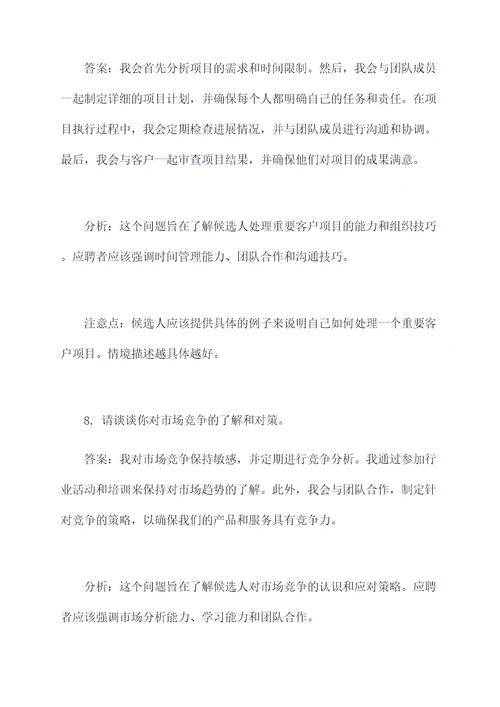 答案：我会首先分析项目的需求和时间限制。然后，我会与团队成员一起制定详细的项目计划，并确保每个人都明确自己的任务和责任。在项目执行过程中，我会定期检查进展情况，并与团队成员进行沟通和协调。最后，我会与客户一起审查项目结果，并确保他们对项目的成果满意。

分析：这个问题旨在了解候选人处理重要客户项目的能力和组织技巧。应聘者应该强调时间管理能力、团队合作和沟通技巧。

注意点：候选人应该提供具体的例子来说明自己如何处理一个重要客户项目。情境描述越具体越好。

8. 请谈谈你对市场竞争的了解和对策。

答案：我对市场竞争保持敏感，并定期进行竞争分析。我通过参加行业活动和培训来保持对市场趋势的了解。此外，我会与团队合作，制定针对竞争的策略，以确保我们的产品和服务具有竞争力。

分析：这个问题旨在了解候选人对市场竞争的认识和应对策略。应聘者应该强调市场分析能力、学习能力和团队合作。